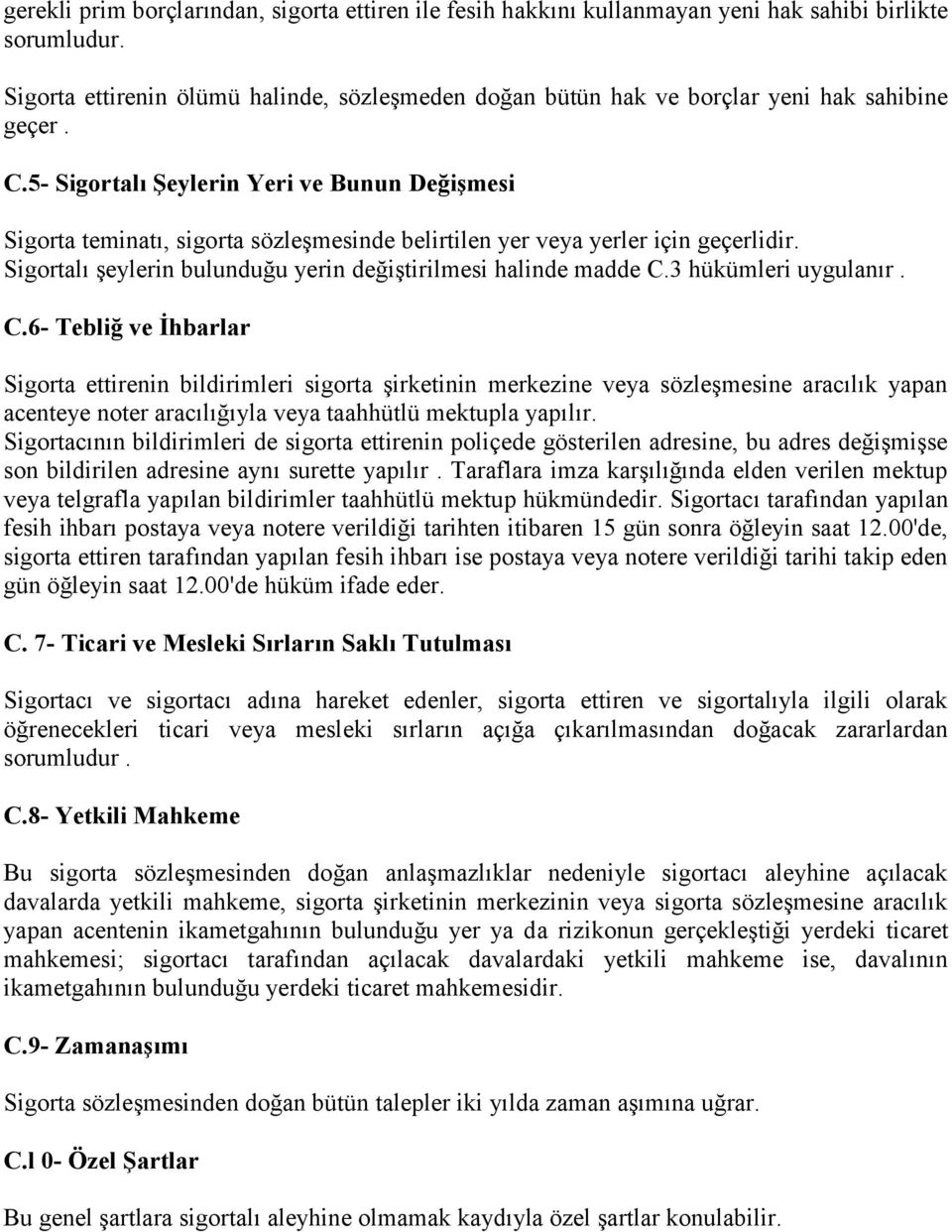 gerekli prim borçlarından, sigorta ettiren ile fesih hakkını kullanmayan yeni hak sahibi birlikte sorumludur.

Sigorta ettirenin ölümü halinde, sözleşmeden doğan bütün hak ve borçlar yeni hak sahibine geçer .

C.5- Sigortalı Şeylerin Yeri ve Bunun Değişmesi

Sigorta teminatı, sigorta sözleşmesinde belirtilen yer veya yerler için geçerlidir. Sigortalı şeylerin bulunduğu yerin değiştirilmesi halinde madde C.3 hükümleri uygulanır .

C.6- Tebliğ ve İhbarlar

Sigorta ettirenin bildirimleri sigorta şirketinin merkezine veya sözleşmesine aracılık yapan acenteye noter aracılığıyla veya taahhütlü mektupla yapılır.
Sigortacının bildirimleri de sigorta ettirenin poliçede gösterilen adresine, bu adres değişmişse son bildirilen adresine aynı surette yapılır . Taraflara imza karşılığında elden verilen mektup veya telgrafla yapılan bildirimler taahhütlü mektup hükmündedir. Sigortacı tarafından yapılan fesih ihbarı postaya veya notere verildiği tarihten itibaren 15 gün sonra öğleyin saat 12.00'de, sigorta ettiren tarafından yapılan fesih ihbarı ise postaya veya notere verildiği tarihi takip eden gün öğleyin saat 12.00'de hüküm ifade eder.

C. 7- Ticari ve Mesleki Sırların Saklı Tutulması

Sigortacı ve sigortacı adına hareket edenler, sigorta ettiren ve sigortalıyla ilgili olarak öğrenecekleri ticari veya mesleki sırların açığa çıkarılmasından doğacak zararlardan sorumludur .

C.8- Yetkili Mahkeme

Bu sigorta sözleşmesinden doğan anlaşmazlıklar nedeniyle sigortacı aleyhine açılacak davalarda yetkili mahkeme, sigorta şirketinin merkezinin veya sigorta sözleşmesine aracılık yapan acentenin ikametgahının bulunduğu yer ya da rizikonun gerçekleştiği yerdeki ticaret mahkemesi; sigortacı tarafından açılacak davalardaki yetkili mahkeme ise, davalının ikametgahının bulunduğu yerdeki ticaret mahkemesidir.

C.9- Zamanaşımı

Sigorta sözleşmesinden doğan bütün talepler iki yılda zaman aşımına uğrar.

C.l 0- Özel Şartlar

Bu genel şartlara sigortalı aleyhine olmamak kaydıyla özel şartlar konulabilir.